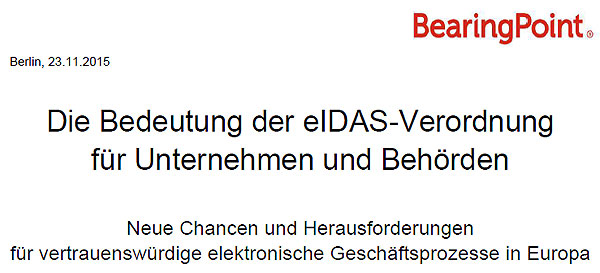 BearingPoint®

Berlin, 23.11.2015

Die Bedeutung der eIDAS-Verordnung für Unternehmen und Behörden

Neue Chancen und Herausforderungen für vertrauenswürdige elektronische Geschäftsprozesse in Europa